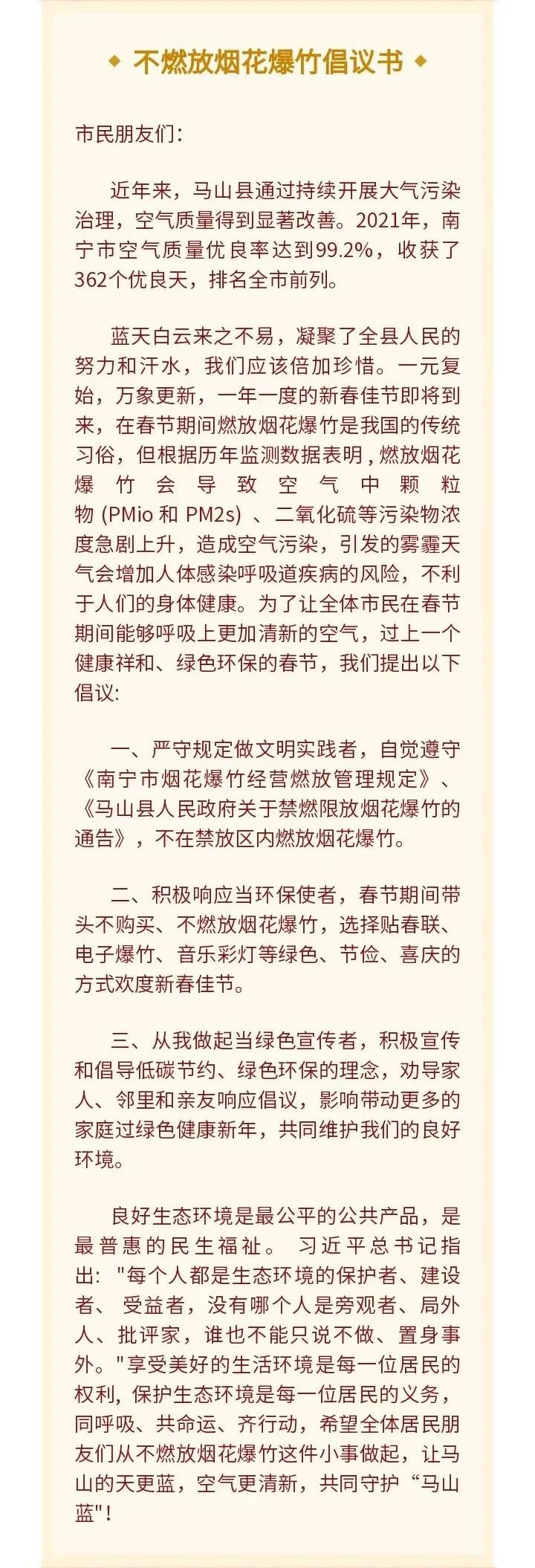 ◆ 不燃放烟花爆竹倡议书 ◆

市民朋友们:

近年来，马山县通过持续开展大气污染治理，空气质量得到显著改善。2021年，南宁市空气质量优良率达到99.2%，收获了362个优良天，排名全市前列。

蓝天白云来之不易，凝聚了全县人民的努力和汗水，我们应该倍加珍惜。一元复始，万象更新，一年一度的新春佳节即将到来，在春节期间燃放烟花爆竹是我国的传统习俗，但根据历年监测数据表明，燃放烟花爆竹会导致空气中颗粒物(PMio和PM2s)、二氧化硫等污染物浓度急剧上升，造成空气污染，引发的雾霾天气会增加人体感染呼吸道疾病的风险，不利于人们的身体健康。为了让全体市民在春节期间能够呼吸上更加清新的空气，过上一个健康祥和、绿色环保的春节，我们提出以下倡议:

一、严守规定做文明实践者，自觉遵守《南宁市烟花爆竹经营燃放管理规定》、《马山县人民政府关于禁燃限放烟花爆竹的通告》，不在禁放区内燃放烟花爆竹。

二、积极响应当环保使者，春节期间带头不购买、不燃放烟花爆竹，选择贴春联、电子爆竹、音乐彩灯等绿色、节俭、喜庆的方式欢度新春佳节。

三、从我做起当绿色宣传者，积极宣传和倡导低碳节约、绿色环保的理念，劝导家人、邻里和亲友响应倡议，影响带动更多的家庭过绿色健康新年，共同维护我们的良好环境。

良好生态环境是最公平的公共产品，是最普惠的民生福祉。习近平总书记指出:“每个人都是生态环境的保护者、建设者、受益者，没有哪个人是旁观者、局外人、批评家，谁也不能只说不做、置身事外。”享受美好的生活环境是每一位居民的权利，保护生态环境是每一位居民的义务，同呼吸、共命运、齐行动，希望全体居民朋友们从不燃放烟花爆竹这件小事做起，让马山的天更蓝，空气更清新，共同守护“马山蓝”!